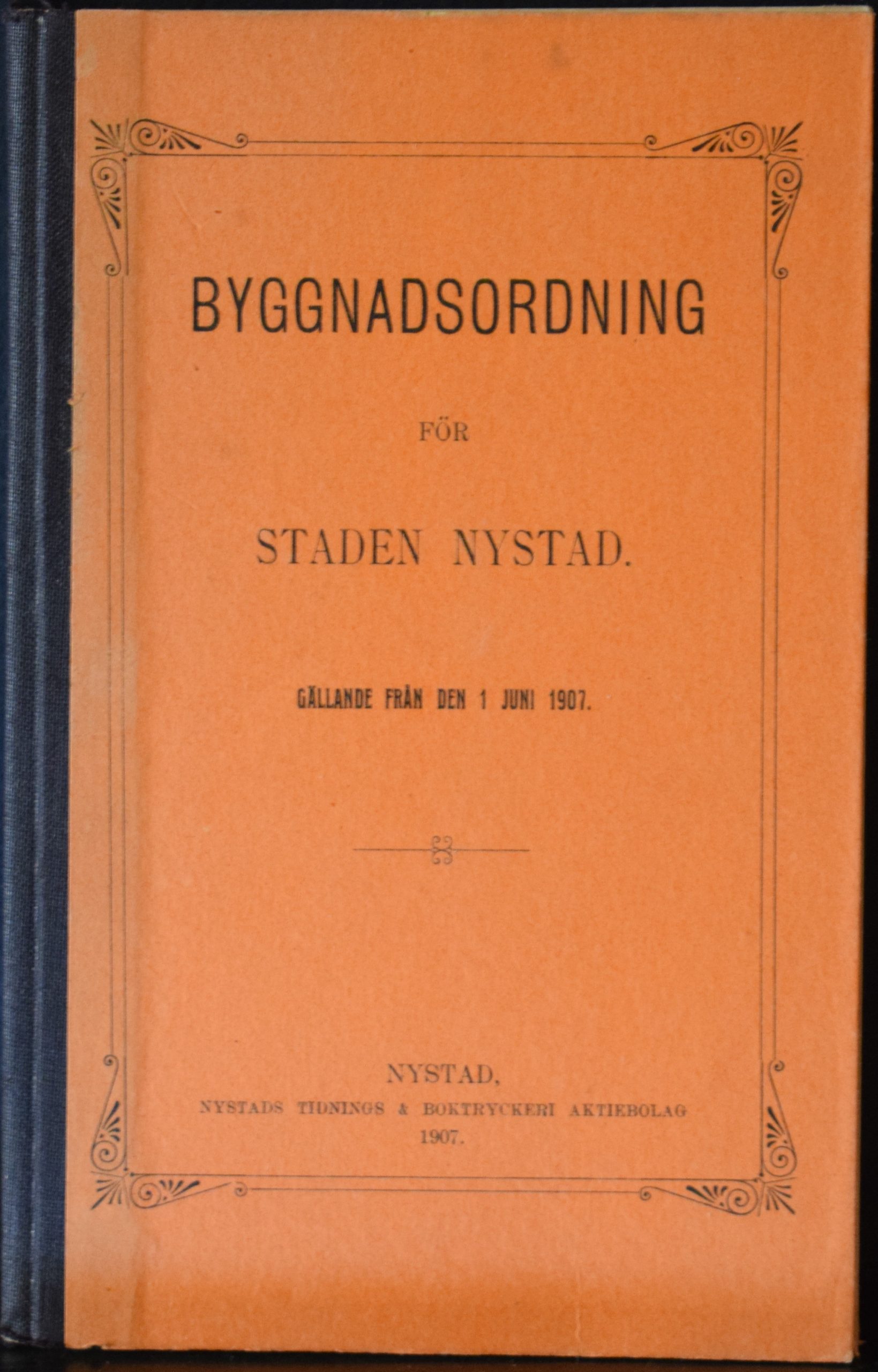 BYGGNADSORDNING

FÖR

STADEN NYSTAD.

GÄLLANDE FRÅN DEN 1 JUNI 1907.

NYSTAD,
NYSTADS TIDNINGS & BOKTRYCKERI AKTIEBOLAG
1907.